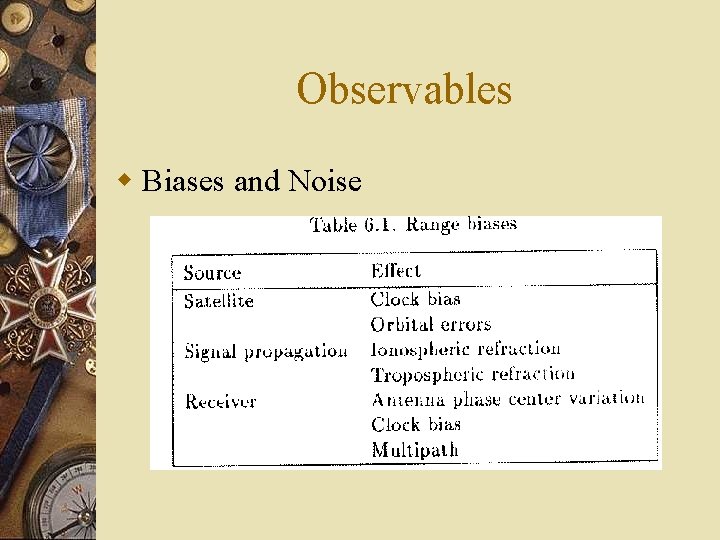 Observables

Biases and Noise

Table 6.1. Range biases

| Source | Effect |
|---|---|
| Satellite | Clock bias |
| | Orbital errors |
| Signal propagation | Ionospheric refraction |
| | Tropospheric refraction |
| Receiver | Antenna phase center variation |
| | Clock bias |
| | Multipath |